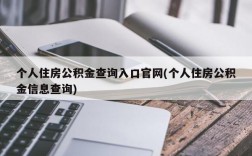 个人住房公积金查询入口官网(个人住房公积金信息查询)